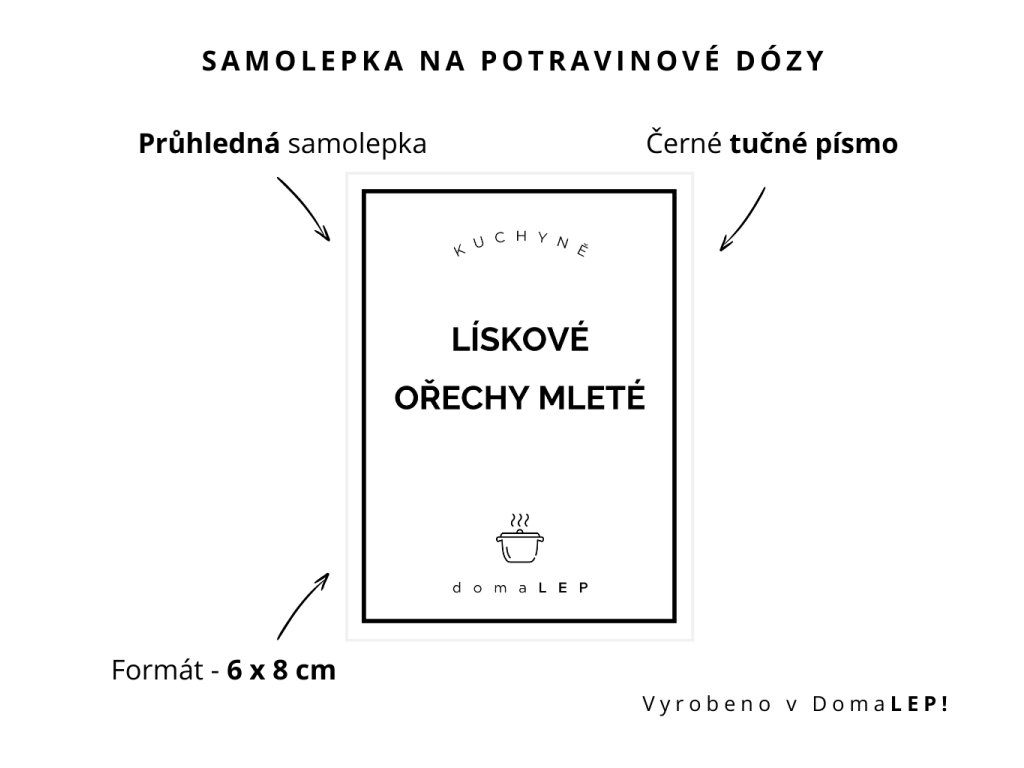 SAMOLEPKA NA POTRAVINOVÉ DÓZY

Průhledná samolepka

Černé tučné písmo

KUCHYNĚ

LÍSKOVÉ OŘECHY MLETÉ

domaLEP

Formát - 6 x 8 cm

Vyrobeno v DomaLEP!